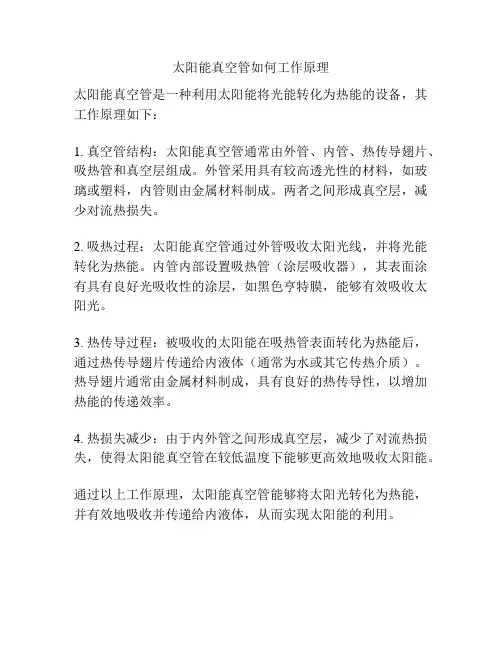 太阳能真空管如何工作原理

太阳能真空管是一种利用太阳能将光能转化为热能的设备，其工作原理如下：

1. 真空管结构：太阳能真空管通常由外管、内管、热传导翅片、吸热管和真空层组成。外管采用具有较高透光性的材料，如玻璃或塑料，内管则由金属材料制成。两者之间形成真空层，减少对流热损失。

2. 吸热过程：太阳能真空管通过外管吸收太阳光线，并将光能转化为热能。内管内部设置吸热管（涂层吸收器），其表面涂有具有良好光吸收性的涂层，如黑色亨特膜，能够有效吸收太阳光。

3. 热传导过程：被吸收的太阳能在吸热管表面转化为热能后，通过热传导翅片传递给内液体（通常为水或其它传热介质）。热导翅片通常由金属材料制成，具有良好的热传导性，以增加热能的传递效率。

4. 热损失减少：由于内外管之间形成真空层，减少了对流热损失，使得太阳能真空管在较低温度下能够更高效地吸收太阳能。

通过以上工作原理，太阳能真空管能够将太阳光转化为热能，并有效地吸收并传递给内液体，从而实现太阳能的利用。